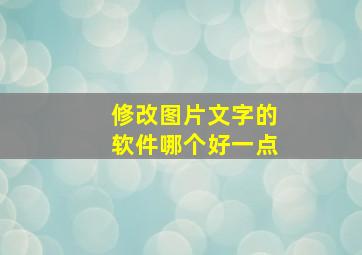 修改图片文字的
软件哪个好一点